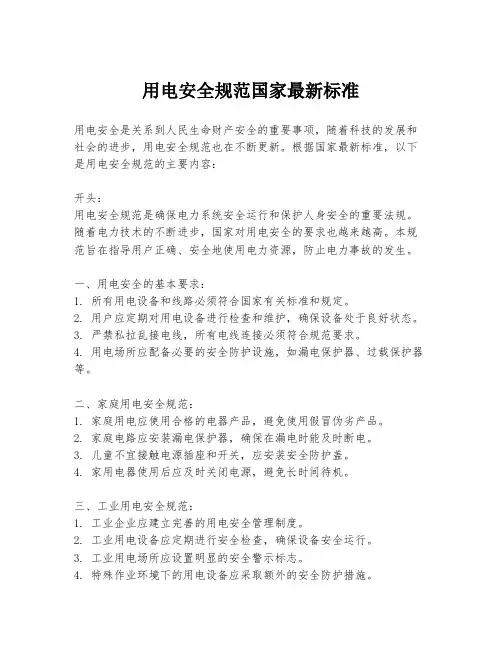 用电安全规范国家最新标准

用电安全是关系到人民生命财产安全的重要事项，随着科技的发展和社会的进步，用电安全规范也在不断更新。根据国家最新标准，以下是用电安全规范的主要内容：

开头：
用电安全规范是确保电力系统安全运行和保护人身安全的重要法规。随着电力技术的不断进步，国家对用电安全的要求也越来越高。本规范旨在指导用户正确、安全地使用电力资源，防止电力事故的发生。

一、用电安全的基本要求：
1. 所有用电设备和线路必须符合国家有关标准和规定。
2. 用户应定期对用电设备进行检查和维护，确保设备处于良好状态。
3. 严禁私拉乱接电线，所有电线连接必须符合规范要求。
4. 用电场所应配备必要的安全防护设施，如漏电保护器、过载保护器等。

二、家庭用电安全规范：
1. 家庭用电应使用合格的电器产品，避免使用假冒伪劣产品。
2. 家庭电路应安装漏电保护器，确保在漏电时能及时断电。
3. 儿童不宜接触电源插座和开关，应安装安全防护盖。
4. 家用电器使用后应及时关闭电源，避免长时间待机。

三、工业用电安全规范：
1. 工业企业应建立完善的用电安全管理制度。
2. 工业用电设备应定期进行安全检查，确保设备安全运行。
3. 工业用电场所应设置明显的安全警示标志。
4. 特殊作业环境下的用电设备应采取额外的安全防护措施。